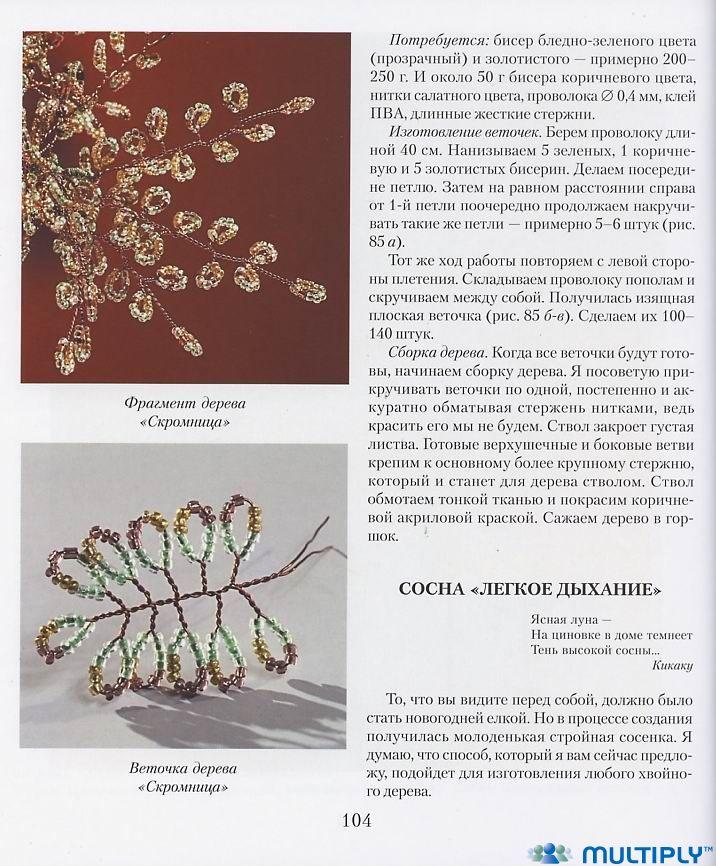 Фрагмент дерева «Скромница»

Веточка дерева «Скромница»

Потребуется: бисер бледно-зеленого цвета (прозрачный) и золотистого — примерно 200–250 г. И около 50 г бисера коричневого цвета, нитки салатного цвета, проволока ∅ 0,4 мм, клей ПВА, длинные жесткие стержни.

Изготовление веточек. Берем проволоку длиной 40 см. Нанизываем 5 зеленых, 1 коричневую и 5 золотистых бисерин. Делаем посередине петлю. Затем на равном расстоянии справа от 1-й петли поочередно продолжаем накручивать такие же петли — примерно 5–6 штук (рис. 85 а).

Тот же ход работы повторяем с левой стороны плетения. Складываем проволоку пополам и скручиваем между собой. Получилась изящная плоская веточка (рис. 85 б-в). Сделаем их 100–140 штук.

Сборка дерева. Когда все веточки будут готовы, начинаем сборку дерева. Я посоветую прикручивать веточки по одной, постепенно и аккуратно обматывая стержень нитками, ведь красить его мы не будем. Ствол закроет густая листва. Готовые верхушечные и боковые ветви крепим к основному более крупному стержню, который и станет для дерева стволом. Ствол обмотаем тонкой тканью и покрасим коричневой акриловой краской. Сажаем дерево в горшок.

СОСНА «ЛЕГКОЕ ДЫХАНИЕ»

Ясная луна —
На циновке в доме темнеет
Тень высокой сосны...
Кикаку

То, что вы видите перед собой, должно было стать новогодней елкой. Но в процессе создания получилась молоденькая стройная сосенка. Я думаю, что способ, который я вам сейчас предложу, подойдет для изготовления любого хвойного дерева.

104

MULTIPLY™